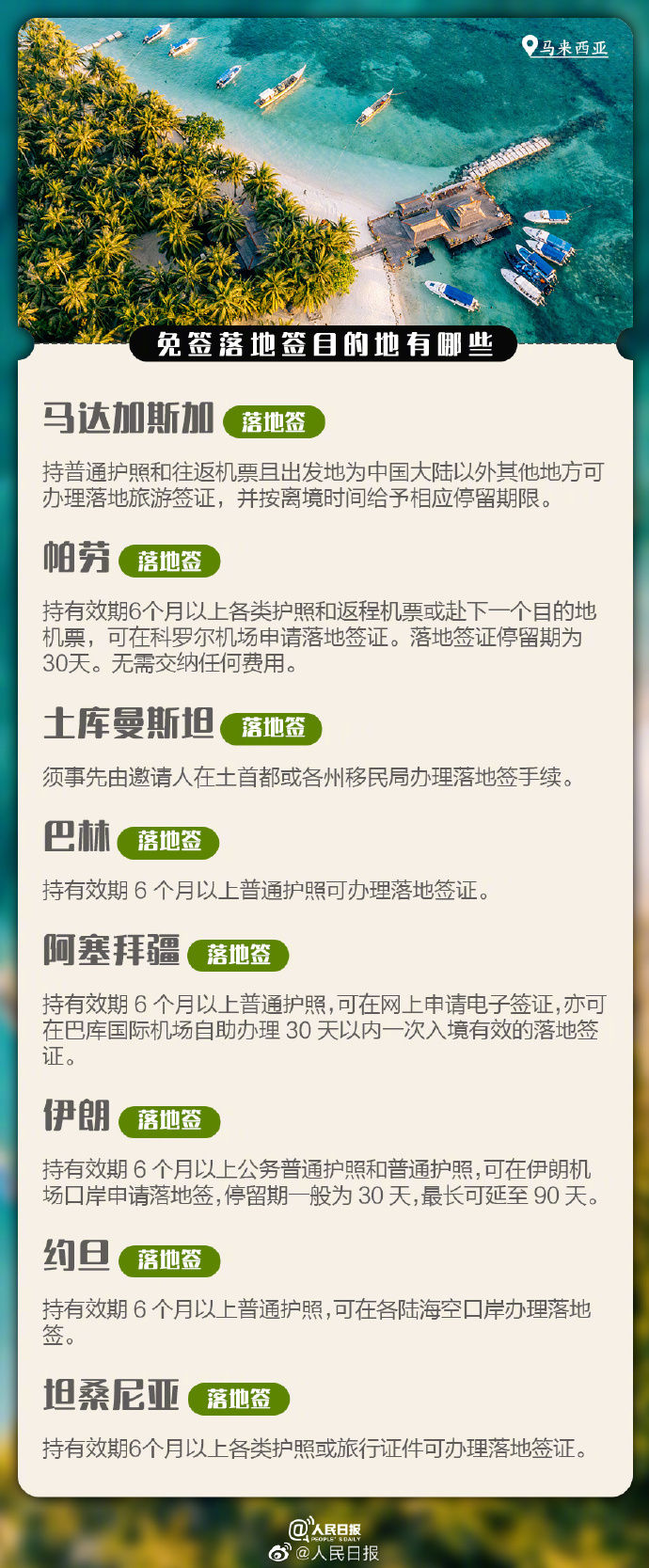 马来西亚

免签落地签目的地有哪些

马达加斯加 落地签

持普通护照和往返机票且出发地为中国大陆以外其他地方可办理落地旅游签证，并按离境时间给予相应停留期限。

帕劳 落地签

持有效期6个月以上各类护照和返程机票或赴下一个目的地机票，可在科罗尔机场申请落地签证。落地签证停留期为30天。无需交纳任何费用。

土库曼斯坦 落地签

须事先由邀请人在土首都或各州移民局办理落地签手续。

巴林 落地签

持有效期 6 个月以上普通护照可办理落地签证。

阿塞拜疆 落地签

持有效期 6 个月以上普通护照，可在网上申请电子签证，亦可在巴库国际机场自助办理 30 天以内一次入境有效的落地签证。

伊朗 落地签

持有效期 6 个月以上公务普通护照和普通护照，可在伊朗机场口岸申请落地签，停留期一般为 30 天，最长可延至 90 天。

约旦 落地签

持有效期 6 个月以上普通护照，可在各陆海空口岸办理落地签。

坦桑尼亚 落地签

持有效期6个月以上各类护照或旅行证件可办理落地签证。

@人民日报 PEOPLE'S DAILY
@人民日报